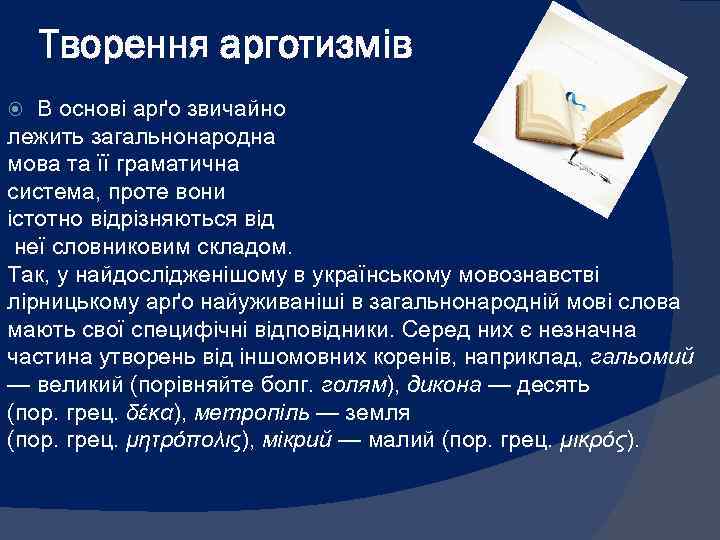 Творення арготизмів

В основі арґо звичайно лежить загальнонародна мова та її граматична система, проте вони істотно відрізняються від неї словниковим складом.
Так, у найдослідженішому в українському мовознавстві лірницькому арґо найуживаніші в загальнонародній мові слова мають свої специфічні відповідники. Серед них є незначна частина утворень від іншомовних коренів, наприклад, гальомий — великий (порівняйте болг. голям), дикона — десять (пор. грец. δέκα), метропіль — земля (пор. грец. μητρόπολις), мікрий — малий (пор. грец. μικρός).